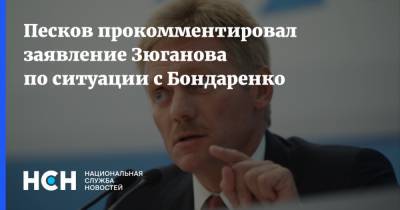 Песков прокомментировал заявление Зюганова по ситуации с Бондаренко

НСН НАЦИОНАЛЬНАЯ СЛУЖБА НОВОСТЕЙ